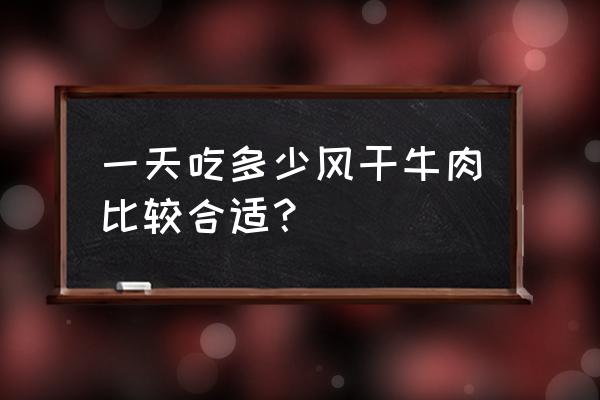 一天吃多少风干牛肉比较合适？